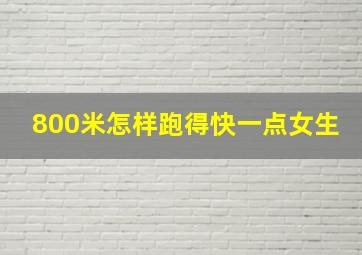 800米怎样跑得快一点女生